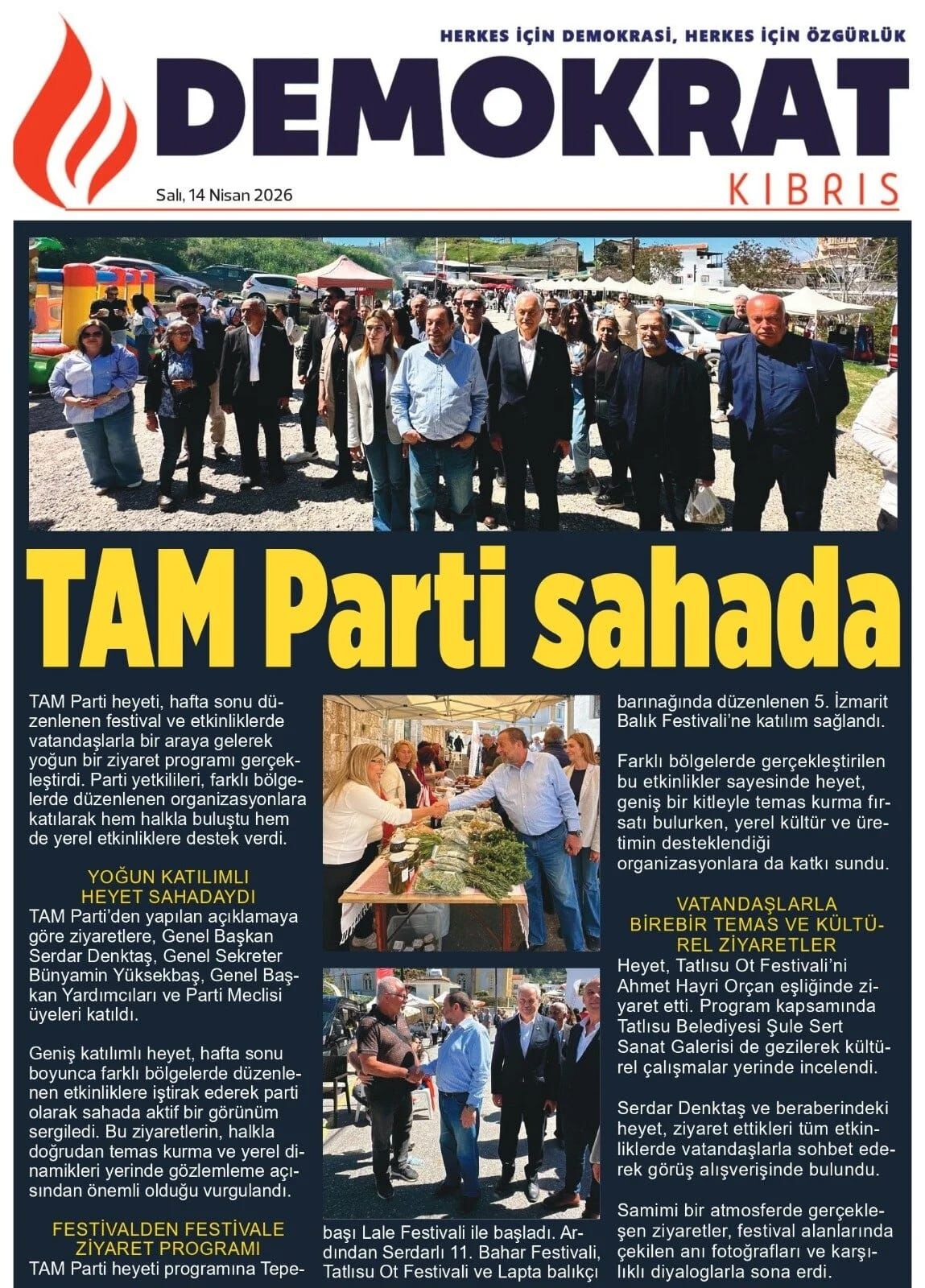 HERKES İÇİN DEMOKRASİ, HERKES İÇİN ÖZGÜRLÜK

DEMOKRAT

KIBRIS

Salı, 14 Nisan 2026

TAM Parti sahada

TAM Parti heyeti, hafta sonu düzenlenen festival ve etkinliklerde vatandaşlarla bir araya gelerek yoğun bir ziyaret programı gerçekleştirdi. Parti yetkilileri, farklı bölgelerde düzenlenen organizasyonlara katılarak hem halkla buluştu hem de yerel etkinliklere destek verdi.

YOĞUN KATILIMLI HEYET SAHADAYDI

TAM Parti'den yapılan açıklamaya göre ziyaretlere, Genel Başkan Serdar Denktaş, Genel Sekreter Bünyamin Yüksekbaş, Genel Başkan Yardımcıları ve Parti Meclisi üyeleri katıldı.

Geniş katılımlı heyet, hafta sonu boyunca farklı bölgelerde düzenlenen etkinliklere iştirak ederek parti olarak sahada aktif bir görünüm sergiledi. Bu ziyaretlerin, halkla doğrudan temas kurma ve yerel dinamikleri yerinde gözlemleme açısından önemli olduğu vurgulandı.

FESTİVALDEN FESTİVALE ZİYARET PROGRAMI

TAM Parti heyeti programına Tepebaşı Lale Festivali ile başladı. Ardından Serdarlı 11. Bahar Festivali, Tatlısu Ot Festivali ve Lapta balıkçı barınağında düzenlenen 5. İzmarit Balık Festivali'ne katılım sağlandı.

Farklı bölgelerde gerçekleştirilen bu etkinlikler sayesinde heyet, geniş bir kitleyle temas kurma fırsatı bulurken, yerel kültür ve üretimin desteklendiği organizasyonlara da katkı sundu.

VATANDAŞLARLA BİREBİR TEMAS VE KÜLTÜREL ZİYARETLER

Heyet, Tatlısu Ot Festivali'ni Ahmet Hayri Orçan eşliğinde ziyaret etti. Program kapsamında Tatlısu Belediyesi Şule Sert Sanat Galerisi de gezilerek kültürel çalışmalar yerinde incelendi.

Serdar Denktaş ve beraberindeki heyet, ziyaret ettikleri tüm etkinliklerde vatandaşlarla sohbet ederek görüş alışverişinde bulundu.

Samimi bir atmosferde gerçekleşen ziyaretler, festival alanlarında çekilen anı fotoğrafları ve karşılıklı diyaloglarla sona erdi.